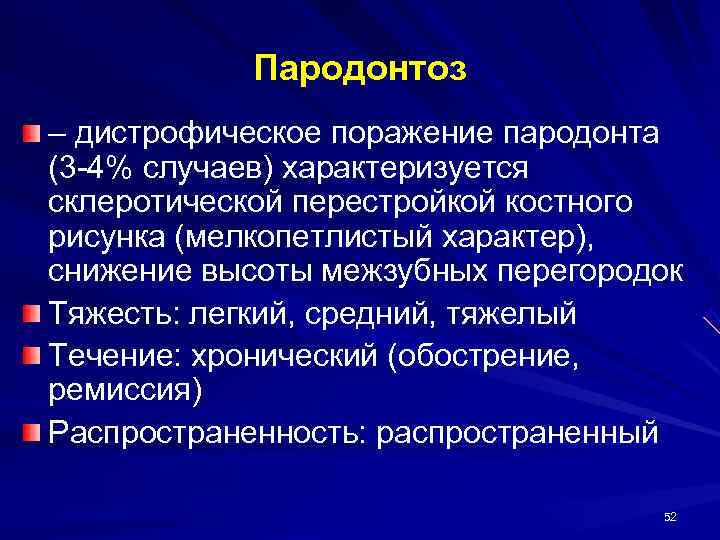 Пародонтоз

– дистрофическое поражение пародонта (3-4% случаев) характеризуется склеротической перестройкой костного рисунка (мелкопетлистый характер), снижение высоты межзубных перегородок

Тяжесть: легкий, средний, тяжелый

Течение: хронический (обострение, ремиссия)

Распространенность: распространенный

52